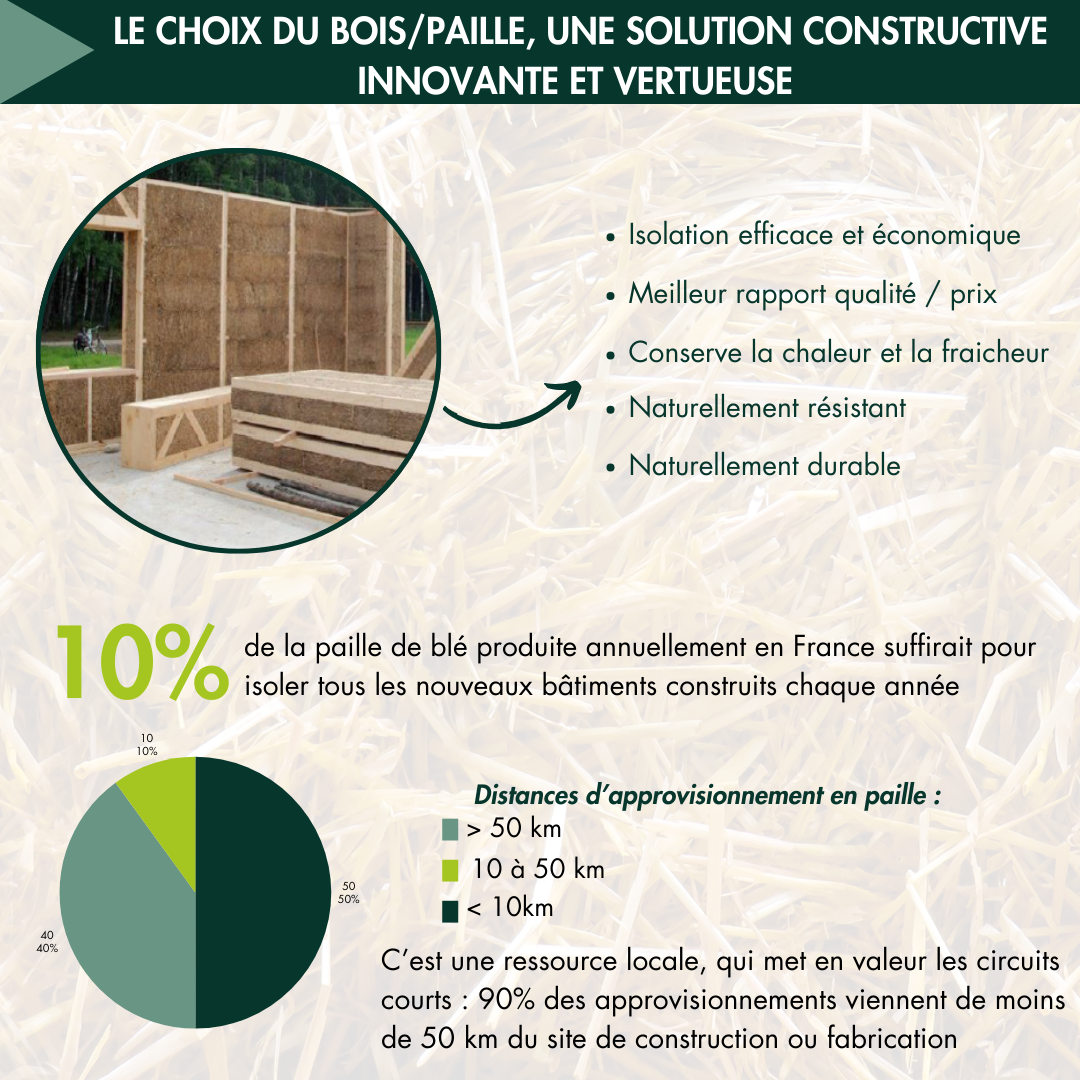 LE CHOIX DU BOIS/PAILLE, UNE SOLUTION CONSTRUCTIVE INNOVANTE ET VERTUEUSE

• Isolation efficace et économique
• Meilleur rapport qualité / prix
• Conserve la chaleur et la fraicheur
• Naturellement résistant
• Naturellement durable

10% de la paille de blé produite annuellement en France suffirait pour isoler tous les nouveaux bâtiments construits chaque année

10
10%

50
50%

40
40%

Distances d'approvisionnement en paille :
> 50 km
10 à 50 km
< 10km

C'est une ressource locale, qui met en valeur les circuits courts : 90% des approvisionnements viennent de moins de 50 km du site de construction ou fabrication